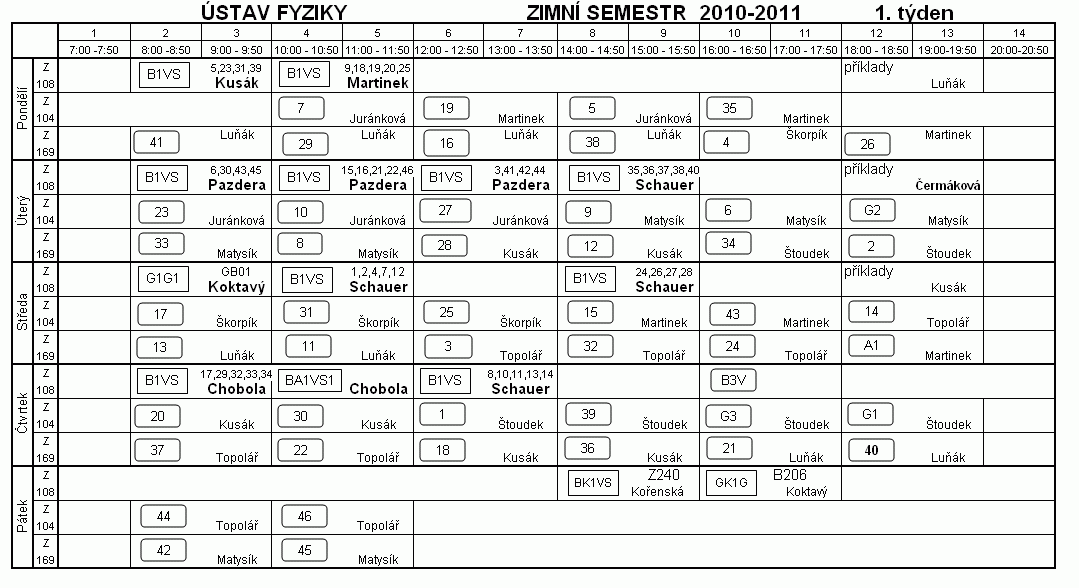 ÚSTAV FYZIKY ZIMNÍ SEMESTR 2010-2011 1. týden

| | | 1 | 2 | 3 | 4 | 5 | 6 | 7 | 8 | 9 | 10 | 11 | 12 | 13 | 14 |
|---|---|---|---|---|---|---|---|---|---|---|---|---|---|---|---|
| | | 7:00 -7:50 | 8:00 -8:50 | 9:00 - 9:50 | 10:00 - 10:50 | 11:00 - 11:50 | 12:00 - 12:50 | 13:00 - 13:50 | 14:00 - 14:50 | 15:00 - 15:50 | 16:00 - 16:50 | 17:00 - 17:50 | 18:00 - 18:50 | 19:00-19:50 | 20:00-20:50 |
| Pondělí | Z 108 | | B1VS | 5,23,31,39 Kusák | B1VS | 9,18,19,20,25 Martinek | | | | | | | příklady | Luňák | |
| | Z 104 | | | | 7 | Juránková | 19 | Martinek | 5 | Juránková | 35 | Martinek | | | |
| | Z 169 | | 41 | Luňák | 29 | Luňák | 16 | Luňák | 38 | Luňák | 4 | Škorpík | 26 | Martinek | |
| Úterý | Z 108 | | B1VS | 6,30,43,45 Pazdera | B1VS | 15,16,21,22,46 Pazdera | B1VS | 3,41,42,44 Pazdera | B1VS | 35,36,37,38,40 Schauer | | | příklady | Čermáková | |
| | Z 104 | | 23 | Juránková | 10 | Juránková | 27 | Juránková | 9 | Matysík | 6 | Matysík | G2 | Matysík | |
| | Z 169 | | 33 | Matysík | 8 | Matysík | 28 | Kusák | 12 | Kusák | 34 | Štoudek | 2 | Štoudek | |
| Středa | Z 108 | | G1G1 | GB01 Koktavý | B1VS | 1,2,4,7,12 Schauer | | | B1VS | 24,26,27,28 Schauer | | | příklady | Kusák | |
| | Z 104 | | 17 | Škorpík | 31 | Škorpík | 25 | Škorpík | 15 | Martinek | 43 | Martinek | 14 | Topolář | |
| | Z 169 | | 13 | Luňák | 11 | Luňák | 3 | Topolář | 32 | Topolář | 24 | Topolář | A1 | Martinek | |
| Čtvrtek | Z 108 | | B1VS | 17,29,32,33,34 Chobola | BA1VS1 | Chobola | B1VS | 8,10,11,13,14 Schauer | | | B3V | | | | |
| | Z 104 | | 20 | Kusák | 30 | Kusák | 1 | Štoudek | 39 | Štoudek | G3 | Štoudek | G1 | Štoudek | |
| | Z 169 | | 37 | Topolář | 22 | Topolář | 18 | Kusák | 36 | Kusák | 21 | Luňák | 40 | Luňák | |
| Pátek | Z 108 | | | | | | | | BK1VS | Z240 Kořenská | GK1G | B206 Koktavý | | | |
| | Z 104 | | 44 | Topolář | 46 | Topolář | | | | | | | | | |
| | Z 169 | | 42 | Matysík | 45 | Matysík | | | | | | | | | |